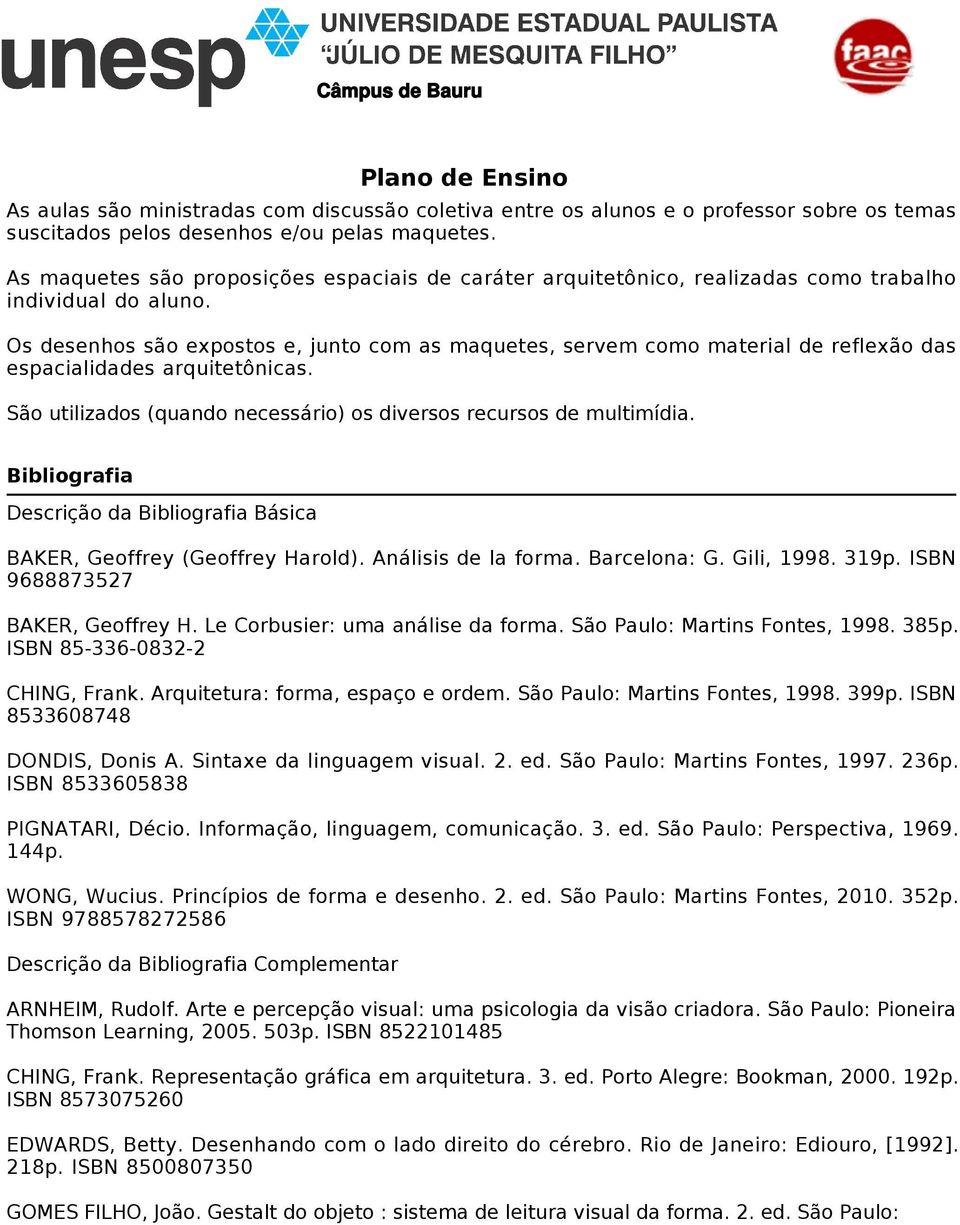 unesp UNIVERSIDADE ESTADUAL PAULISTA
“JÚLIO DE MESQUITA FILHO”
Câmpus de Bauru

faac

Plano de Ensino

As aulas são ministradas com discussão coletiva entre os alunos e o professor sobre os temas suscitados pelos desenhos e/ou pelas maquetes.

As maquetes são proposições espaciais de caráter arquitetônico, realizadas como trabalho individual do aluno.

Os desenhos são expostos e, junto com as maquetes, servem como material de reflexão das espacialidades arquitetônicas.

São utilizados (quando necessário) os diversos recursos de multimídia.

Bibliografia

Descrição da Bibliografia Básica

BAKER, Geoffrey (Geoffrey Harold). Análisis de la forma. Barcelona: G. Gili, 1998. 319p. ISBN 9688873527

BAKER, Geoffrey H. Le Corbusier: uma análise da forma. São Paulo: Martins Fontes, 1998. 385p. ISBN 85-336-0832-2

CHING, Frank. Arquitetura: forma, espaço e ordem. São Paulo: Martins Fontes, 1998. 399p. ISBN 8533608748

DONDIS, Donis A. Sintaxe da linguagem visual. 2. ed. São Paulo: Martins Fontes, 1997. 236p. ISBN 8533605838

PIGNATARI, Décio. Informação, linguagem, comunicação. 3. ed. São Paulo: Perspectiva, 1969. 144p.

WONG, Wucius. Princípios de forma e desenho. 2. ed. São Paulo: Martins Fontes, 2010. 352p. ISBN 9788578272586

Descrição da Bibliografia Complementar

ARNHEIM, Rudolf. Arte e percepção visual: uma psicologia da visão criadora. São Paulo: Pioneira Thomson Learning, 2005. 503p. ISBN 8522101485

CHING, Frank. Representação gráfica em arquitetura. 3. ed. Porto Alegre: Bookman, 2000. 192p. ISBN 8573075260

EDWARDS, Betty. Desenhando com o lado direito do cérebro. Rio de Janeiro: Ediouro, [1992]. 218p. ISBN 8500807350

GOMES FILHO, João. Gestalt do objeto : sistema de leitura visual da forma. 2. ed. São Paulo: